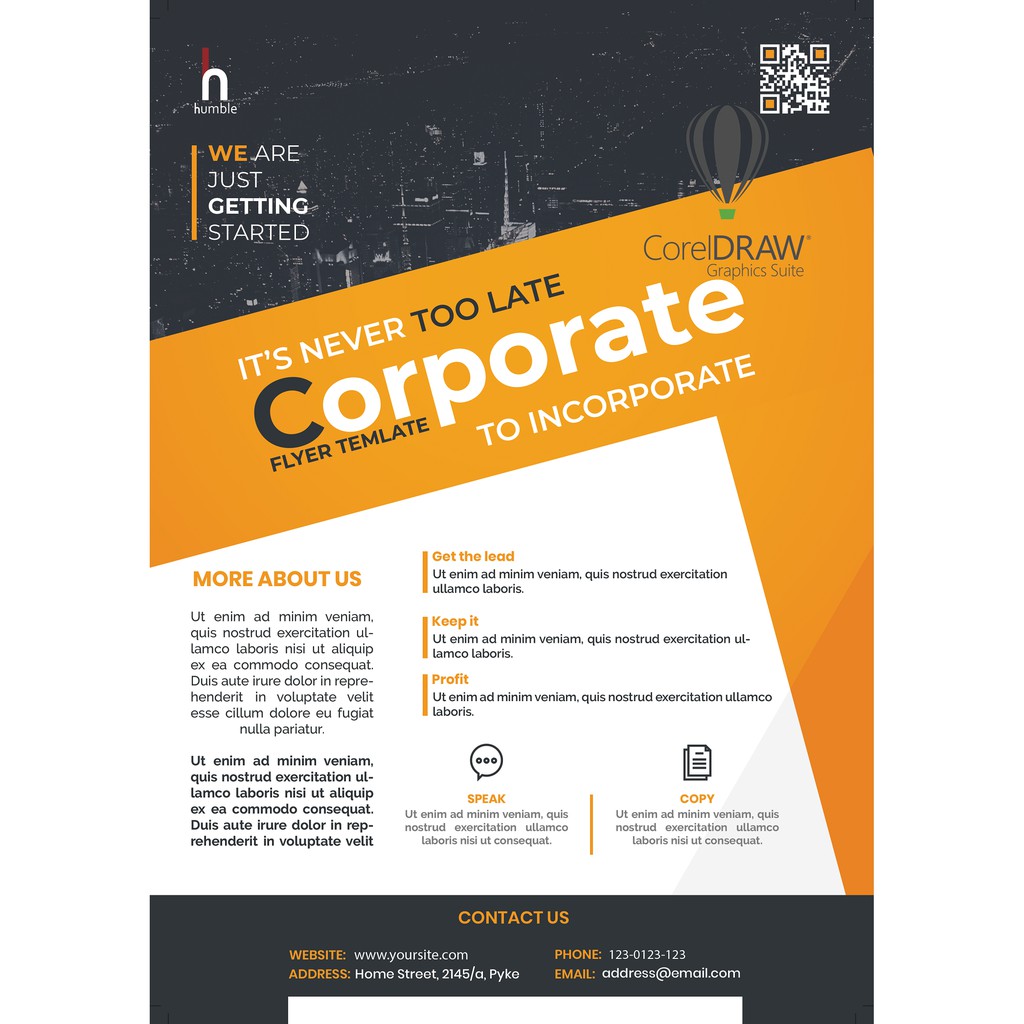 humble

WE ARE JUST GETTING STARTED

CorelDRAW® Graphics Suite

IT'S NEVER TOO LATE
Corporate
FLYER TEMLATE
TO INCORPORATE

MORE ABOUT US

Ut enim ad minim veniam, quis nostrud exercitation ullamco laboris nisi ut aliquip ex ea commodo consequat. Duis aute irure dolor in reprehenderit in voluptate velit esse cillum dolore eu fugiat nulla pariatur.

Ut enim ad minim veniam, quis nostrud exercitation ullamco laboris nisi ut aliquip ex ea commodo consequat. Duis aute irure dolor in reprehenderit in voluptate velit

Get the lead
Ut enim ad minim veniam, quis nostrud exercitation ullamco laboris.

Keep it
Ut enim ad minim veniam, quis nostrud exercitation ullamco laboris.

Profit
Ut enim ad minim veniam, quis nostrud exercitation ullamco laboris.

SPEAK
Ut enim ad minim veniam, quis nostrud exercitation ullamco laboris nisi ut consequat.

COPY
Ut enim ad minim veniam, quis nostrud exercitation ullamco laboris nisi ut consequat.

CONTACT US

WEBSITE: www.yoursite.com
ADDRESS: Home Street, 2145/a, Pyke
PHONE: 123-0123-123
EMAIL: address@email.com